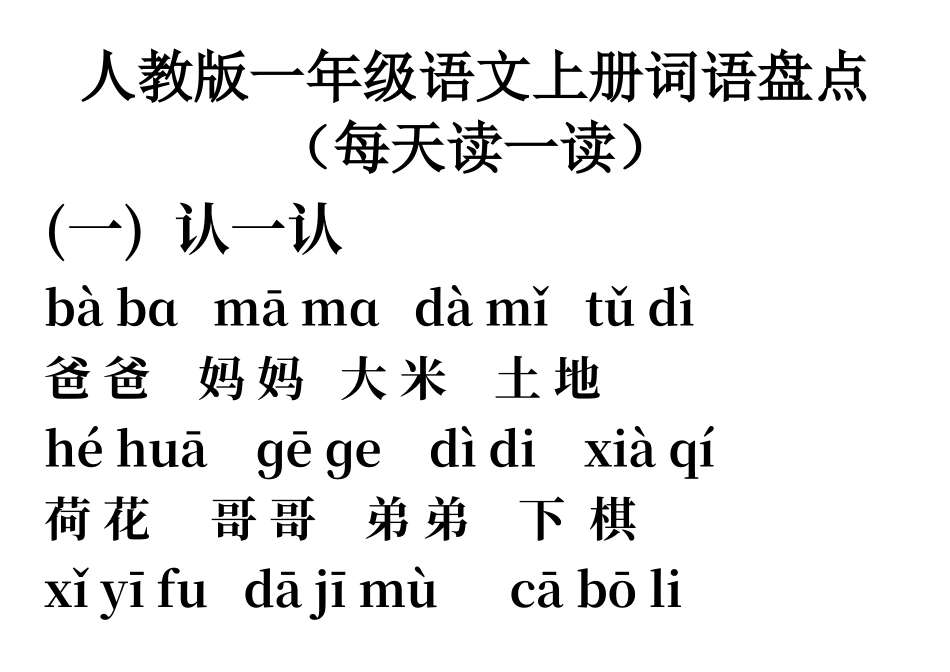 人教版一年级语文上册词语盘点
（每天读一读）

(一) 认一认

bà bɑ mā mɑ dà mǐ tǔ dì
爸爸 妈妈 大米 土地

hé huā gē ge dì di xià qí
荷花 哥哥 弟弟 下棋

xǐ yī fu dā jī mù cā bō li